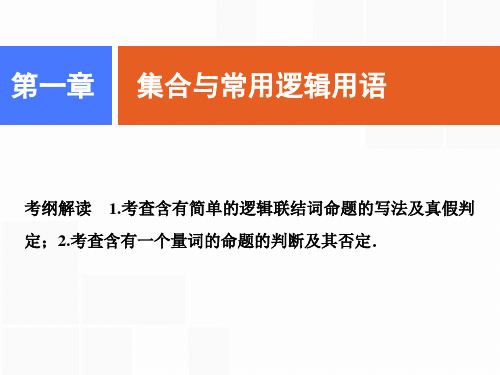 第一章

集合与常用逻辑用语

考纲解读　1.考查含有简单的逻辑联结词命题的写法及真假判定；2.考查含有一个量词的命题的判断及其否定.